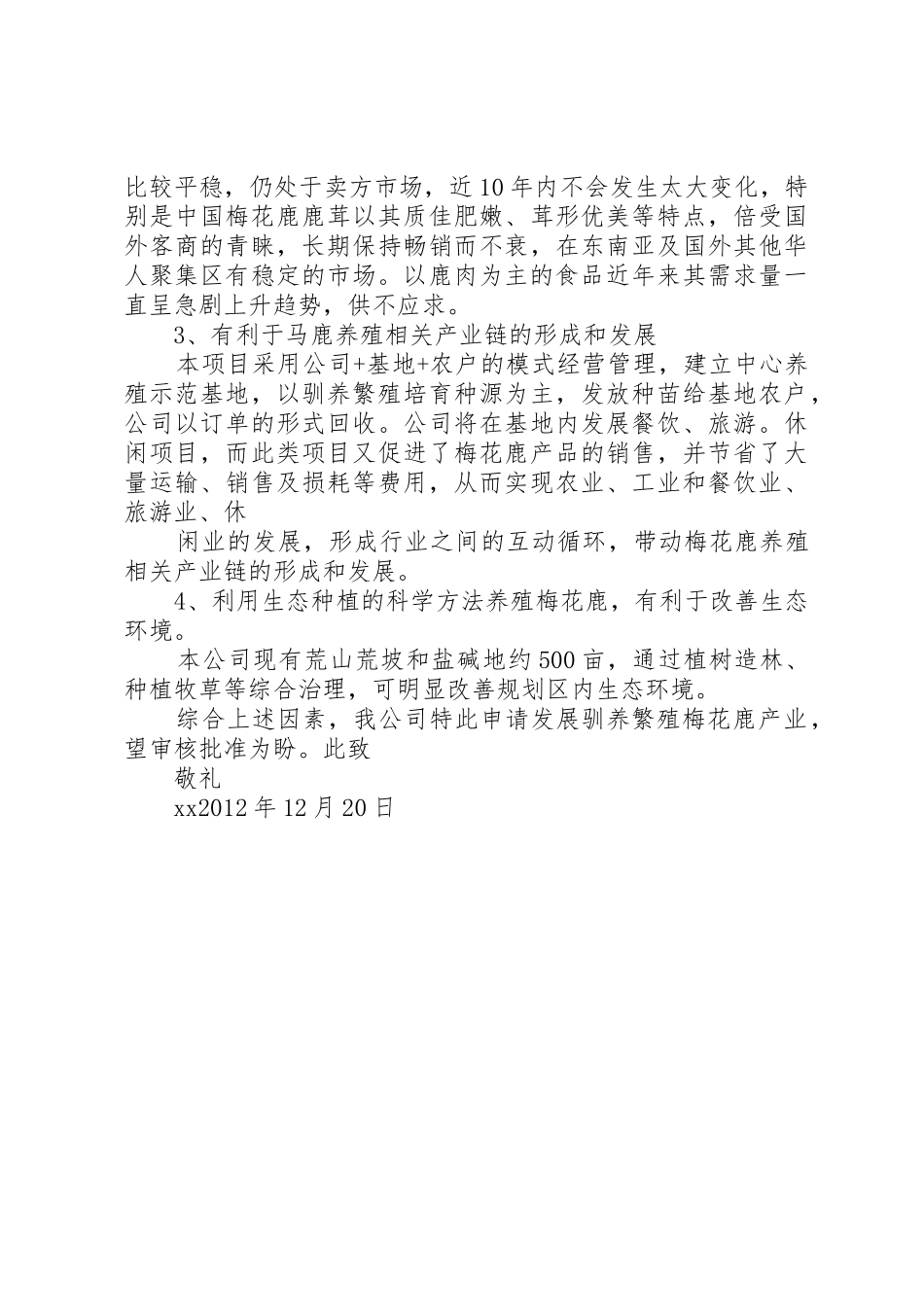 比较平稳，仍处于卖方市场，近10年内不会发生太大变化，特别是中国梅花鹿鹿茸以其质佳肥嫩、茸形优美等特点，倍受国外客商的青睐，长期保持畅销而不衰，在东南亚及国外其他华人聚集区有稳定的市场。以鹿肉为主的食品近年来其需求量一直呈急剧上升趋势，供不应求。

3、有利于马鹿养殖相关产业链的形成和发展

本项目采用公司+基地+农户的模式经营管理，建立中心养殖示范基地，以驯养繁殖培育种源为主，发放种苗给基地农户，公司以订单的形式回收。公司将在基地内发展餐饮、旅游。休闲项目，而此类项目又促进了梅花鹿产品的销售，并节省了大量运输、销售及损耗等费用，从而实现农业、工业和餐饮业、旅游业、休

闲业的发展，形成行业之间的互动循环，带动梅花鹿养殖相关产业链的形成和发展。

4、利用生态种植的科学方法养殖梅花鹿，有利于改善生态环境。

本公司现有荒山荒坡和盐碱地约500亩，通过植树造林、种植牧草等综合治理，可明显改善规划区内生态环境。

综合上述因素，我公司特此申请发展驯养繁殖梅花鹿产业，望审核批准为盼。此致

敬礼

xx2012年12月20日